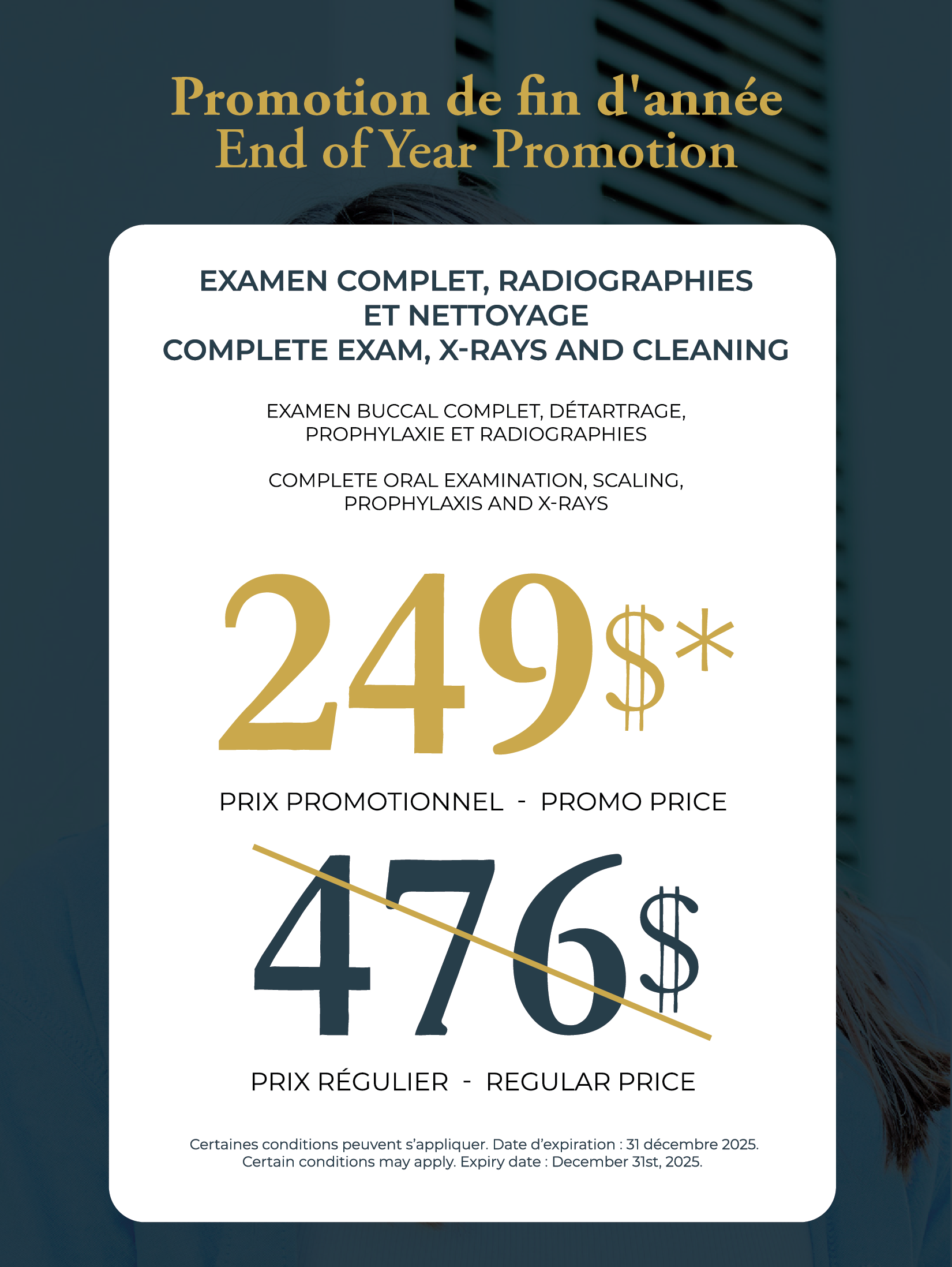 Promotion de fin d'année
End of Year Promotion

EXAMEN COMPLET, RADIOGRAPHIES
ET NETTOYAGE
COMPLETE EXAM, X-RAYS AND CLEANING

EXAMEN BUCCAL COMPLET, DÉTARTRAGE, PROPHYLAXIE ET RADIOGRAPHIES

COMPLETE ORAL EXAMINATION, SCALING, PROPHYLAXIS AND X-RAYS

249$*

PRIX PROMOTIONNEL - PROMO PRICE

476$

PRIX RÉGULIER - REGULAR PRICE

Certaines conditions peuvent s'appliquer. Date d'expiration : 31 décembre 2025.
Certain conditions may apply. Expiry date : December 31st, 2025.